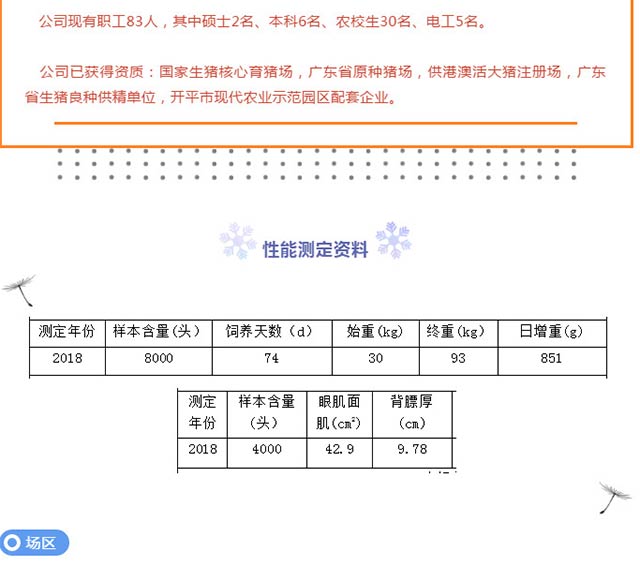 公司现有职工83人，其中硕士2名、本科6名、农校生30名、电工5名。

公司已获得资质：国家生猪核心育猪场，广东省原种猪场，供港澳活大猪注册场，广东省生猪良种供精单位，开平市现代农业示范园区配套企业。

性能测定资料

| 测定年份 | 样本含量(头) | 饲养天数（d） | 始重(kg) | 终重(kg) | 日增重(g) |
|---|---|---|---|---|---|
| 2018 | 8000 | 74 | 30 | 93 | 851 |

| 测定年份 | 样本含量（头） | 眼肌面肌($cm^2$) | 背膘厚（cm） |
|---|---|---|---|
| 2018 | 4000 | 42.9 | 9.78 |

场区